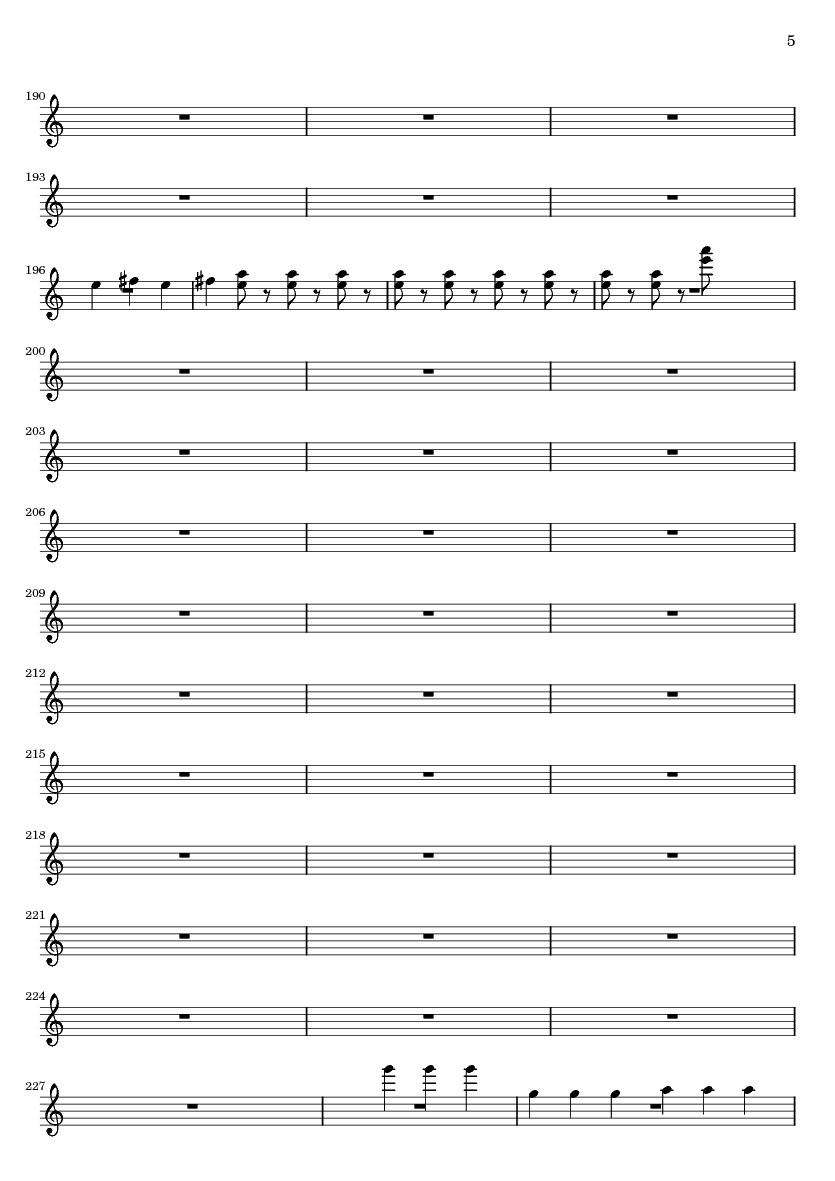 5

190

193

196

200

203

206

209

212

215

218

221

224

227